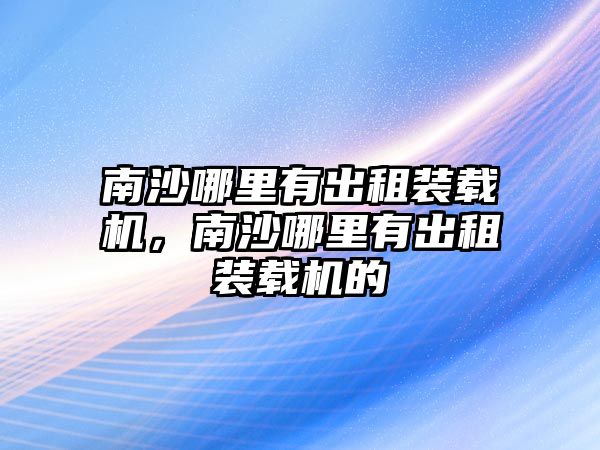 南沙哪里有出租装载机，南沙哪里有出租装载机的